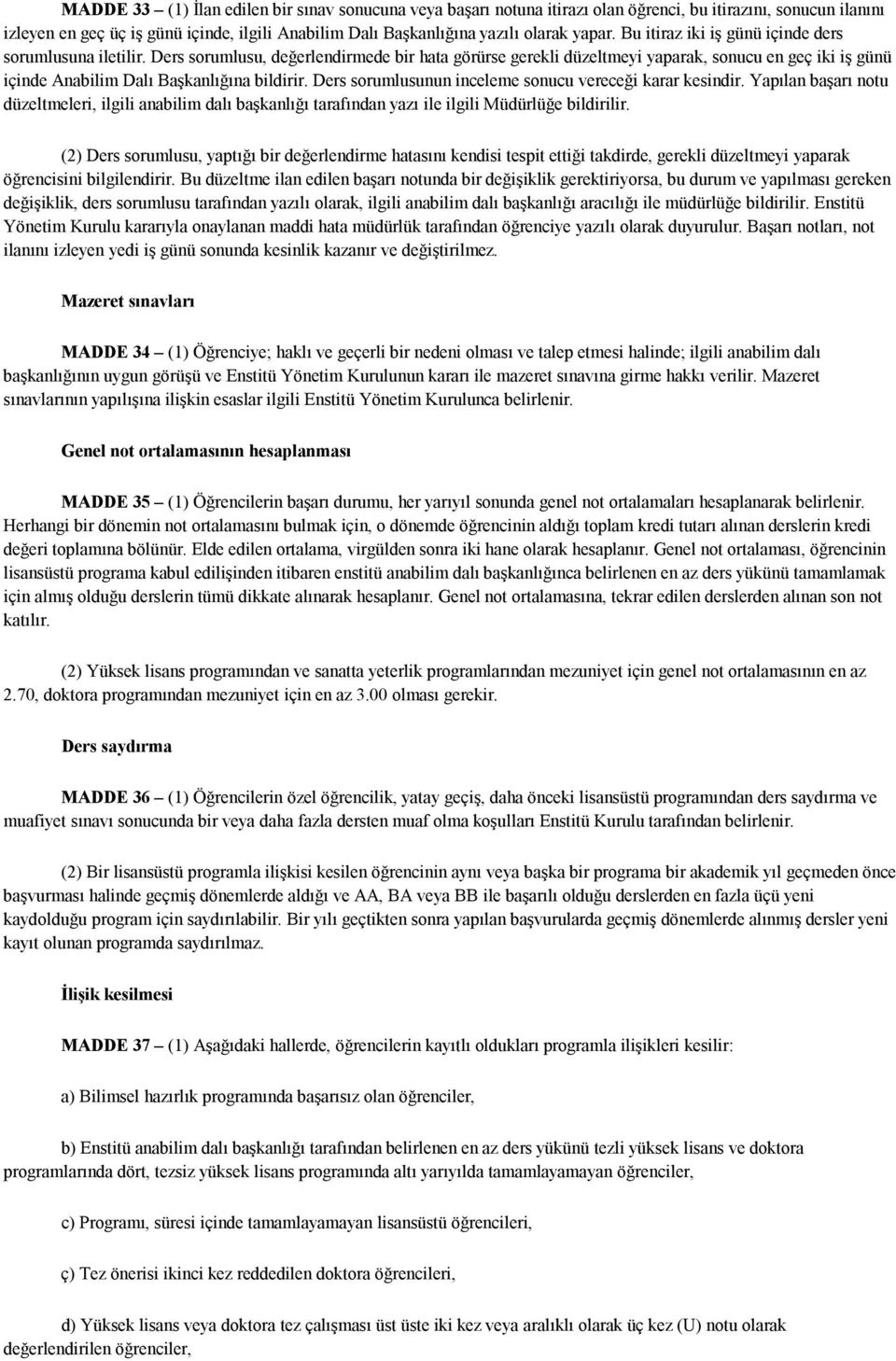 MADDE 33 – (1) İlan edilen bir sınav sonucuna veya başarı notuna itirazı olan öğrenci, bu itirazını, sonucun ilanını izleyen en geç üç iş günü içinde, ilgili Anabilim Dalı Başkanlığına yazılı olarak yapar. Bu itiraz iki iş günü içinde ders sorumlusuna iletilir. Ders sorumlusu, değerlendirmede bir hata görürse gerekli düzeltmeyi yaparak, sonucu en geç iki iş günü içinde Anabilim Dalı Başkanlığına bildirir. Ders sorumlusunun inceleme sonucu vereceği karar kesindir. Yapılan başarı notu düzeltmeleri, ilgili anabilim dalı başkanlığı tarafından yazı ile ilgili Müdürlüğe bildirilir.

(2) Ders sorumlusu, yaptığı bir değerlendirme hatasını kendisi tespit ettiği takdirde, gerekli düzeltmeyi yaparak öğrencisini bilgilendirir. Bu düzeltme ilan edilen başarı notunda bir değişiklik gerektiriyorsa, bu durum ve yapılması gereken değişiklik, ders sorumlusu tarafından yazılı olarak, ilgili anabilim dalı başkanlığı aracılığı ile müdürlüğe bildirilir. Enstitü Yönetim Kurulu kararıyla onaylanan maddi hata müdürlük tarafından öğrenciye yazılı olarak duyurulur. Başarı notları, not ilanını izleyen yedi iş günü sonunda kesinlik kazanır ve değiştirilmez.

Mazeret sınavları

MADDE 34 – (1) Öğrenciye; haklı ve geçerli bir nedeni olması ve talep etmesi halinde; ilgili anabilim dalı başkanlığının uygun görüşü ve Enstitü Yönetim Kurulunun kararı ile mazeret sınavına girme hakkı verilir. Mazeret sınavlarının yapılışına ilişkin esaslar ilgili Enstitü Yönetim Kurulunca belirlenir.

Genel not ortalamasının hesaplanması

MADDE 35 – (1) Öğrencilerin başarı durumu, her yarıyıl sonunda genel not ortalamaları hesaplanarak belirlenir. Herhangi bir dönemin not ortalamasını bulmak için, o dönemde öğrencinin aldığı toplam kredi tutarı alınan derslerin kredi değeri toplamına bölünür. Elde edilen ortalama, virgülden sonra iki hane olarak hesaplanır. Genel not ortalaması, öğrencinin lisansüstü programa kabul edilişinden itibaren enstitü anabilim dalı başkanlığınca belirlenen en az ders yükünü tamamlamak için almış olduğu derslerin tümü dikkate alınarak hesaplanır. Genel not ortalamasına, tekrar edilen derslerden alınan son not katılır.

(2) Yüksek lisans programından ve sanatta yeterlik programlarından mezuniyet için genel not ortalamasının en az 2.70, doktora programından mezuniyet için en az 3.00 olması gerekir.

Ders saydırma

MADDE 36 – (1) Öğrencilerin özel öğrencilik, yatay geçiş, daha önceki lisansüstü programından ders saydırma ve muafiyet sınavı sonucunda bir veya daha fazla dersten muaf olma koşulları Enstitü Kurulu tarafından belirlenir.

(2) Bir lisansüstü programla ilişkisi kesilen öğrencinin aynı veya başka bir programa bir akademik yıl geçmeden önce başvurması halinde geçmiş dönemlerde aldığı ve AA, BA veya BB ile başarılı olduğu derslerden en fazla üçü yeni kaydolduğu program için saydırılabilir. Bir yılı geçtikten sonra yapılan başvurularda geçmiş dönemlerde alınmış dersler yeni kayıt olunan programda saydırılmaz.

İlişik kesilmesi

MADDE 37 – (1) Aşağıdaki hallerde, öğrencilerin kayıtlı oldukları programla ilişikleri kesilir:

a) Bilimsel hazırlık programında başarısız olan öğrenciler,

b) Enstitü anabilim dalı başkanlığı tarafından belirlenen en az ders yükünü tezli yüksek lisans ve doktora programlarında dört, tezsiz yüksek lisans programında altı yarıyılda tamamlayamayan öğrenciler,

c) Programı, süresi içinde tamamlayamayan lisansüstü öğrencileri,

ç) Tez önerisi ikinci kez reddedilen doktora öğrencileri,

d) Yüksek lisans veya doktora tez çalışması üst üste iki kez veya aralıklı olarak üç kez (U) notu olarak değerlendirilen öğrenciler,